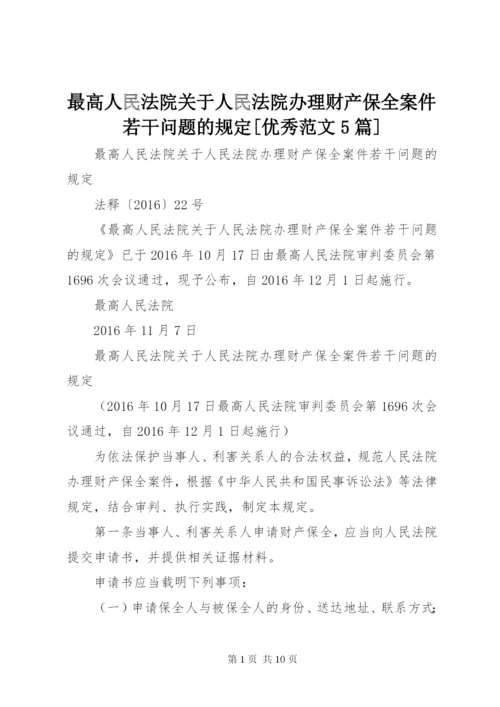 最高人民法院关于人民法院办理财产保全案件若干问题的规定[优秀范文5篇]

最高人民法院关于人民法院办理财产保全案件若干问题的规定

法释〔2016〕22号

《最高人民法院关于人民法院办理财产保全案件若干问题的规定》已于2016年10月17日由最高人民法院审判委员会第1696次会议通过，现予公布，自2016年12月1日起施行。

最高人民法院

2016年11月7日

最高人民法院关于人民法院办理财产保全案件若干问题的规定

（2016年10月17日最高人民法院审判委员会第1696次会议通过，自2016年12月1日起施行）

为依法保护当事人、利害关系人的合法权益，规范人民法院办理财产保全案件，根据《中华人民共和国民事诉讼法》等法律规定，结合审判、执行实践，制定本规定。

第一条当事人、利害关系人申请财产保全，应当向人民法院提交申请书，并提供相关证据材料。

申请书应当载明下列事项：

（一）申请保全人与被保全人的身份、送达地址、联系方式；

第1页 共10页